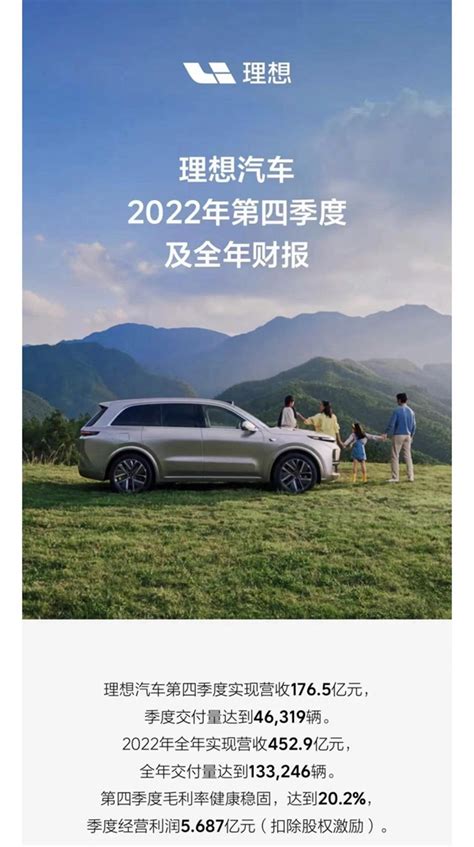 理想

理想汽车
2022年第四季度
及全年财报

理想汽车第四季度实现营收176.5亿元，
季度交付量达到46,319辆。
2022年全年实现营收452.9亿元，
全年交付量达到133,246辆。
第四季度毛利率健康稳固，达到20.2%，
季度经营利润5.687亿元（扣除股权激励）。